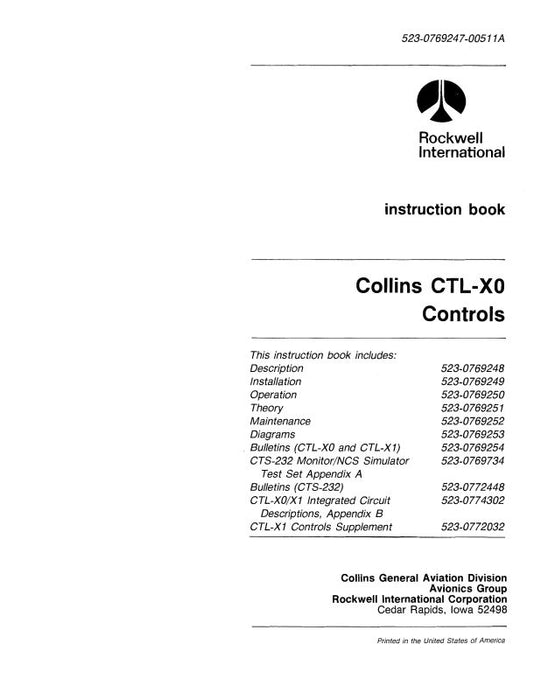 523-0769247-00511A

Rockwell International

instruction book

Collins CTL-X0 Controls

This instruction book includes:

| | |
|---|---|
| Description | 523-0769248 |
| Installation | 523-0769249 |
| Operation | 523-0769250 |
| Theory | 523-0769251 |
| Maintenance | 523-0769252 |
| Diagrams | 523-0769253 |
| Bulletins (CTL-X0 and CTL-X1) | 523-0769254 |
| CTS-232 Monitor/NCS Simulator Test Set Appendix A | 523-0769734 |
| Bulletins (CTS-232) | 523-0772448 |
| CTL-X0/X1 Integrated Circuit Descriptions, Appendix B | 523-0774302 |
| CTL-X1 Controls Supplement | 523-0772032 |

Collins General Aviation Division
Avionics Group
Rockwell International Corporation
Cedar Rapids, Iowa 52498

Printed in the United States of America